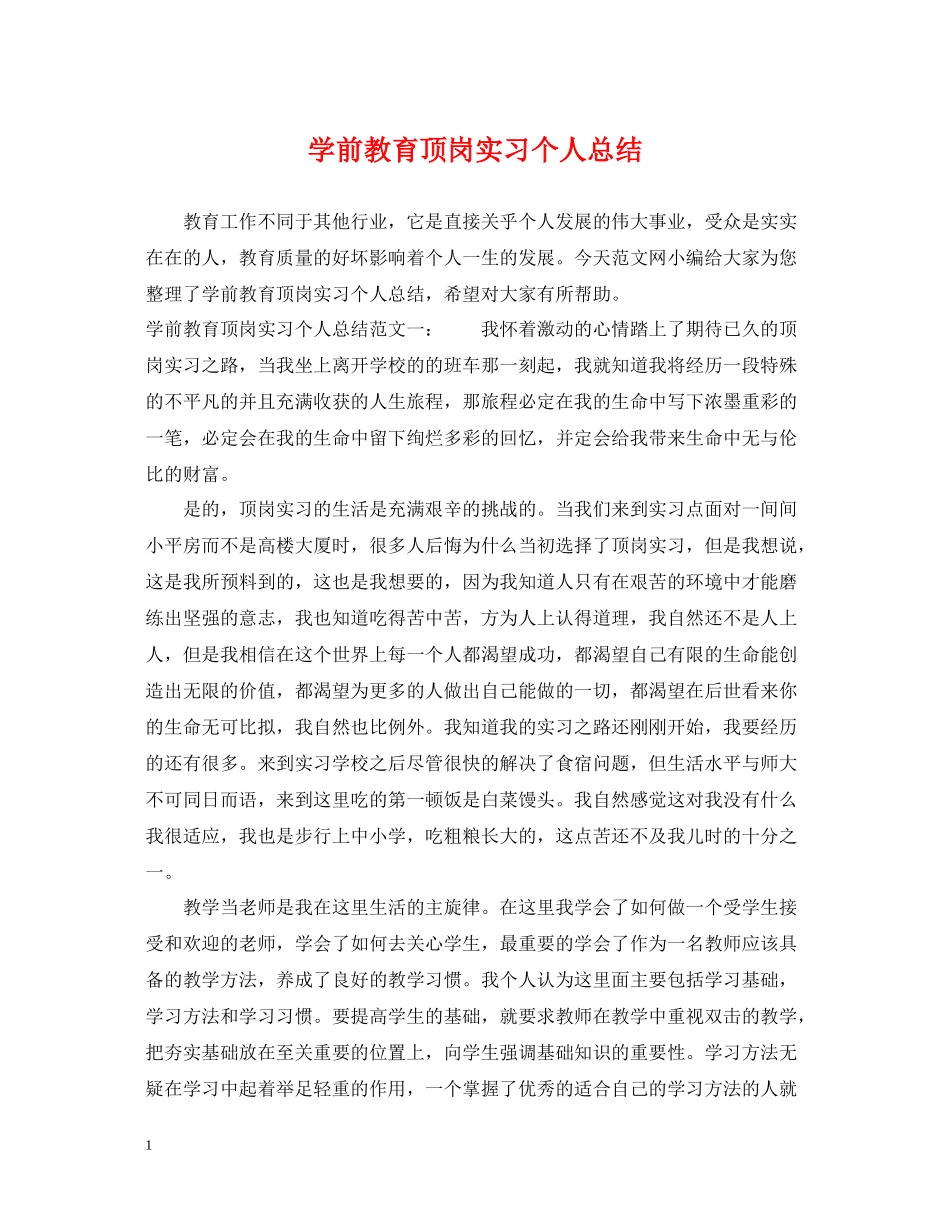 学前教育顶岗实习个人总结

教育工作不同于其他行业，它是直接关乎个人发展的伟大事业，受众是实实在在的人，教育质量的好坏影响着个人一生的发展。今天范文网小编给大家为您整理了学前教育顶岗实习个人总结，希望对大家有所帮助。

学前教育顶岗实习个人总结范文一：　　我怀着激动的心情踏上了期待已久的顶岗实习之路，当我坐上离开学校的的班车那一刻起，我就知道我将经历一段特殊的不平凡的并且充满收获的人生旅程，那旅程必定在我的生命中写下浓墨重彩的一笔，必定会在我的生命中留下绚烂多彩的回忆，并定会给我带来生命中无与伦比的财富。

是的，顶岗实习的生活是充满艰辛的挑战的。当我们来到实习点面对一间间小平房而不是高楼大厦时，很多人后悔为什么当初选择了顶岗实习，但是我想说，这是我所预料到的，这也是我想要的，因为我知道人只有在艰苦的环境中才能磨练出坚强的意志，我也知道吃得苦中苦，方为人上认得道理，我自然还不是人上人，但是我相信在这个世界上每一个人都渴望成功，都渴望自己有限的生命能创造出无限的价值，都渴望为更多的人做出自己能做的一切，都渴望在后世看来你的生命无可比拟，我自然也比例外。我知道我的实习之路还刚刚开始，我要经历的还有很多。来到实习学校之后尽管很快的解决了食宿问题，但生活水平与师大不可同日而语，来到这里吃的第一顿饭是白菜馒头。我自然感觉这对我没有什么我很适应，我也是步行上中小学，吃粗粮长大的，这点苦还不及我儿时的十分之一。

教学当老师是我在这里生活的主旋律。在这里我学会了如何做一个受学生接受和欢迎的老师，学会了如何去关心学生，最重要的学会了作为一名教师应该具备的教学方法，养成了良好的教学习惯。我个人认为这里面主要包括学习基础，学习方法和学习习惯。要提高学生的基础，就要求教师在教学中重视双击的教学，把夯实基础放在至关重要的位置上，向学生强调基础知识的重要性。学习方法无疑在学习中起着举足轻重的作用，一个掌握了优秀的适合自己的学习方法的人就

1